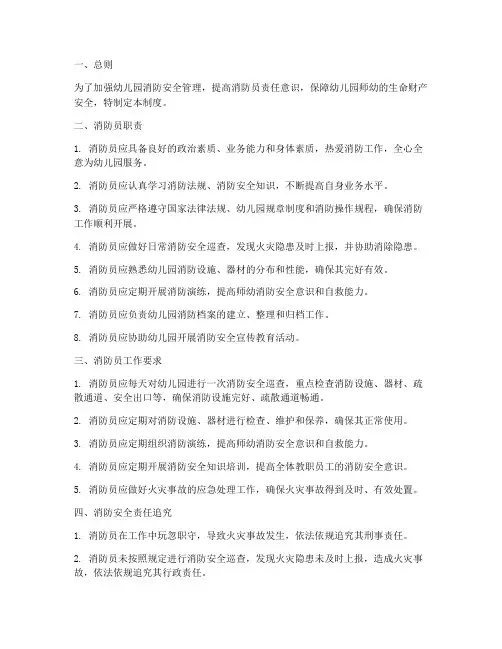 一、总则

为了加强幼儿园消防安全管理，提高消防员责任意识，保障幼儿园师幼的生命财产安全，特制定本制度。

二、消防员职责

1. 消防员应具备良好的政治素质、业务能力和身体素质，热爱消防工作，全心全意为幼儿园服务。

2. 消防员应认真学习消防法规、消防安全知识，不断提高自身业务水平。

3. 消防员应严格遵守国家法律法规、幼儿园规章制度和消防操作规程，确保消防工作顺利开展。

4. 消防员应做好日常消防安全巡查，发现火灾隐患及时上报，并协助消除隐患。

5. 消防员应熟悉幼儿园消防设施、器材的分布和性能，确保其完好有效。

6. 消防员应定期开展消防演练，提高师幼消防安全意识和自救能力。

7. 消防员应负责幼儿园消防档案的建立、整理和归档工作。

8. 消防员应协助幼儿园开展消防安全宣传教育活动。

三、消防员工作要求

1. 消防员应每天对幼儿园进行一次消防安全巡查，重点检查消防设施、器材、疏散通道、安全出口等，确保消防设施完好、疏散通道畅通。

2. 消防员应定期对消防设施、器材进行检查、维护和保养，确保其正常使用。

3. 消防员应定期组织消防演练，提高师幼消防安全意识和自救能力。

4. 消防员应定期开展消防安全知识培训，提高全体教职员工的消防安全意识。

5. 消防员应做好火灾事故的应急处理工作，确保火灾事故得到及时、有效处置。

四、消防安全责任追究

1. 消防员在工作中玩忽职守，导致火灾事故发生，依法依规追究其刑事责任。

2. 消防员未按照规定进行消防安全巡查，发现火灾隐患未及时上报，造成火灾事故，依法依规追究其行政责任。